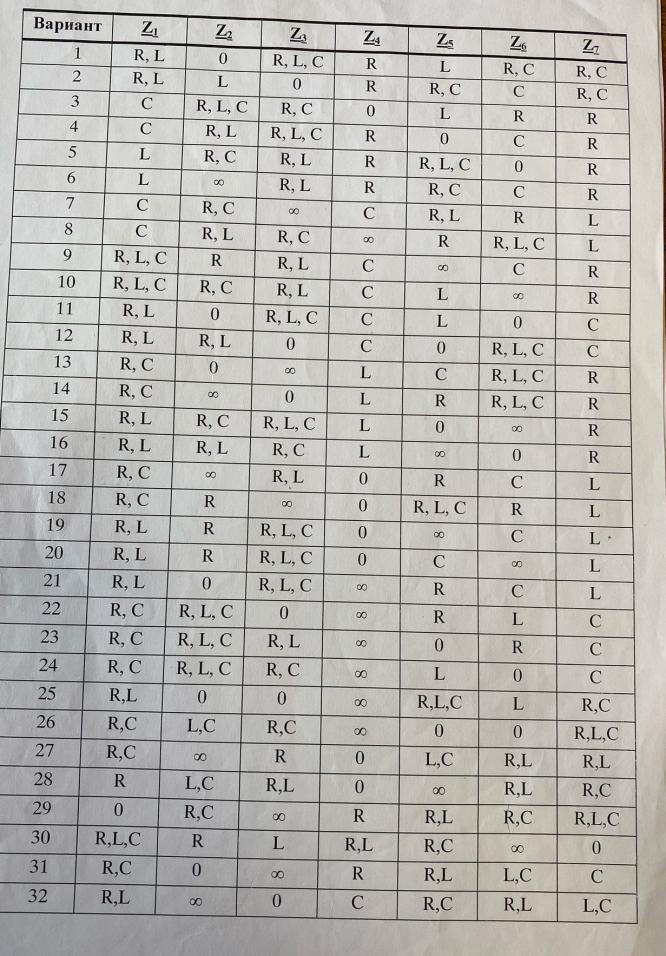 | Вариант | $Z_1$ | $Z_2$ | $Z_3$ | $Z_4$ | $Z_5$ | $Z_6$ | $Z_7$ |
|---|---|---|---|---|---|---|---|
| 1 | R, L | 0 | R, L, C | R | L | R, C | R, C |
| 2 | R, L | L | 0 | R | R, C | C | R, C |
| 3 | C | R, L, C | R, C | 0 | L | R | R |
| 4 | C | R, L | R, L, C | R | 0 | C | R |
| 5 | L | R, C | R, L | R | R, L, C | 0 | R |
| 6 | L | ∞ | R, L | R | R, C | C | R |
| 7 | C | R, C | ∞ | C | R, L | R | L |
| 8 | C | R, L | R, C | ∞ | R | R, L, C | L |
| 9 | R, L, C | R | R, L | C | ∞ | C | R |
| 10 | R, L, C | R, C | R, L | C | L | ∞ | R |
| 11 | R, L | 0 | R, L, C | C | L | 0 | C |
| 12 | R, L | R, L | 0 | C | 0 | R, L, C | C |
| 13 | R, C | 0 | ∞ | L | C | R, L, C | R |
| 14 | R, C | ∞ | 0 | L | R | R, L, C | R |
| 15 | R, L | R, C | R, L, C | L | 0 | ∞ | R |
| 16 | R, L | R, L | R, C | L | ∞ | 0 | R |
| 17 | R, C | ∞ | R, L | 0 | R | C | L |
| 18 | R, C | R | ∞ | 0 | R, L, C | R | L |
| 19 | R, L | R | R, L, C | 0 | ∞ | C | L |
| 20 | R, L | R | R, L, C | 0 | C | ∞ | L |
| 21 | R, L | 0 | R, L, C | ∞ | R | C | L |
| 22 | R, C | R, L, C | 0 | ∞ | R | L | C |
| 23 | R, C | R, L, C | R, L | ∞ | 0 | R | C |
| 24 | R, C | R, L, C | R, C | ∞ | L | 0 | C |
| 25 | R,L | 0 | 0 | ∞ | R,L,C | L | R,C |
| 26 | R,C | L,C | R,C | ∞ | 0 | 0 | R,L,C |
| 27 | R,C | ∞ | R | 0 | L,C | R,L | R,L |
| 28 | R | L,C | R,L | 0 | ∞ | R,L | R,C |
| 29 | 0 | R,C | ∞ | R | R,L | R,C | R,L,C |
| 30 | R,L,C | R | L | R,L | R,C | ∞ | 0 |
| 31 | R,C | 0 | ∞ | R | R,L | L,C | C |
| 32 | R,L | ∞ | 0 | C | R,C | R,L | L,C |